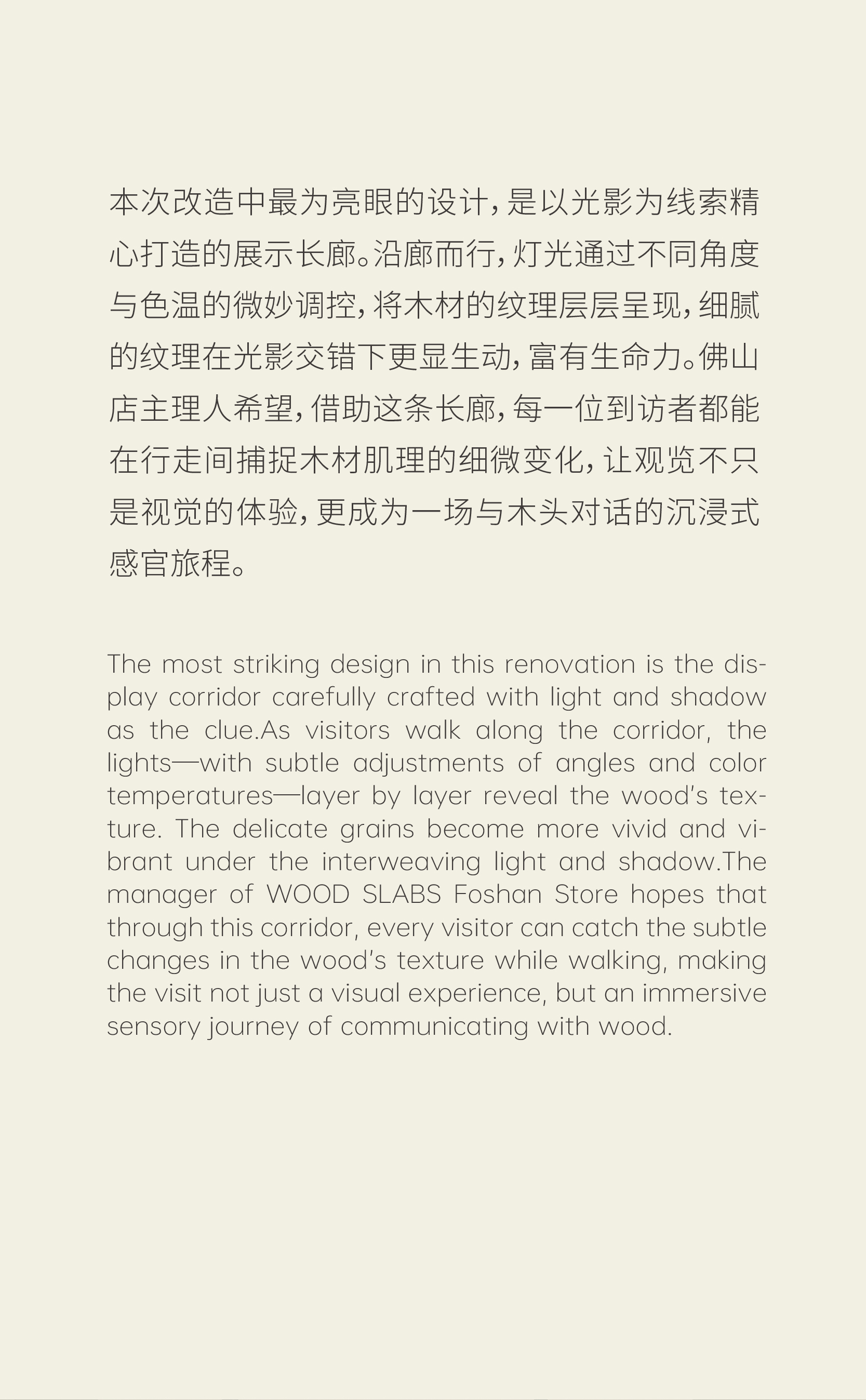 本次改造中最为亮眼的设计，是以光影为线索精心打造的展示长廊。沿廊而行，灯光通过不同角度与色温的微妙调控，将木材的纹理层层呈现，细腻的纹理在光影交错下更显生动，富有生命力。佛山店主理人希望，借助这条长廊，每一位到访者都能在行走间捕捉木材肌理的细微变化，让观览不只是视觉的体验，更成为一场与木头对话的沉浸式感官旅程。

The most striking design in this renovation is the display corridor carefully crafted with light and shadow as the clue.As visitors walk along the corridor, the lights—with subtle adjustments of angles and color temperatures—layer by layer reveal the wood's texture. The delicate grains become more vivid and vibrant under the interweaving light and shadow.The manager of WOOD SLABS Foshan Store hopes that through this corridor, every visitor can catch the subtle changes in the wood's texture while walking, making the visit not just a visual experience, but an immersive sensory journey of communicating with wood.